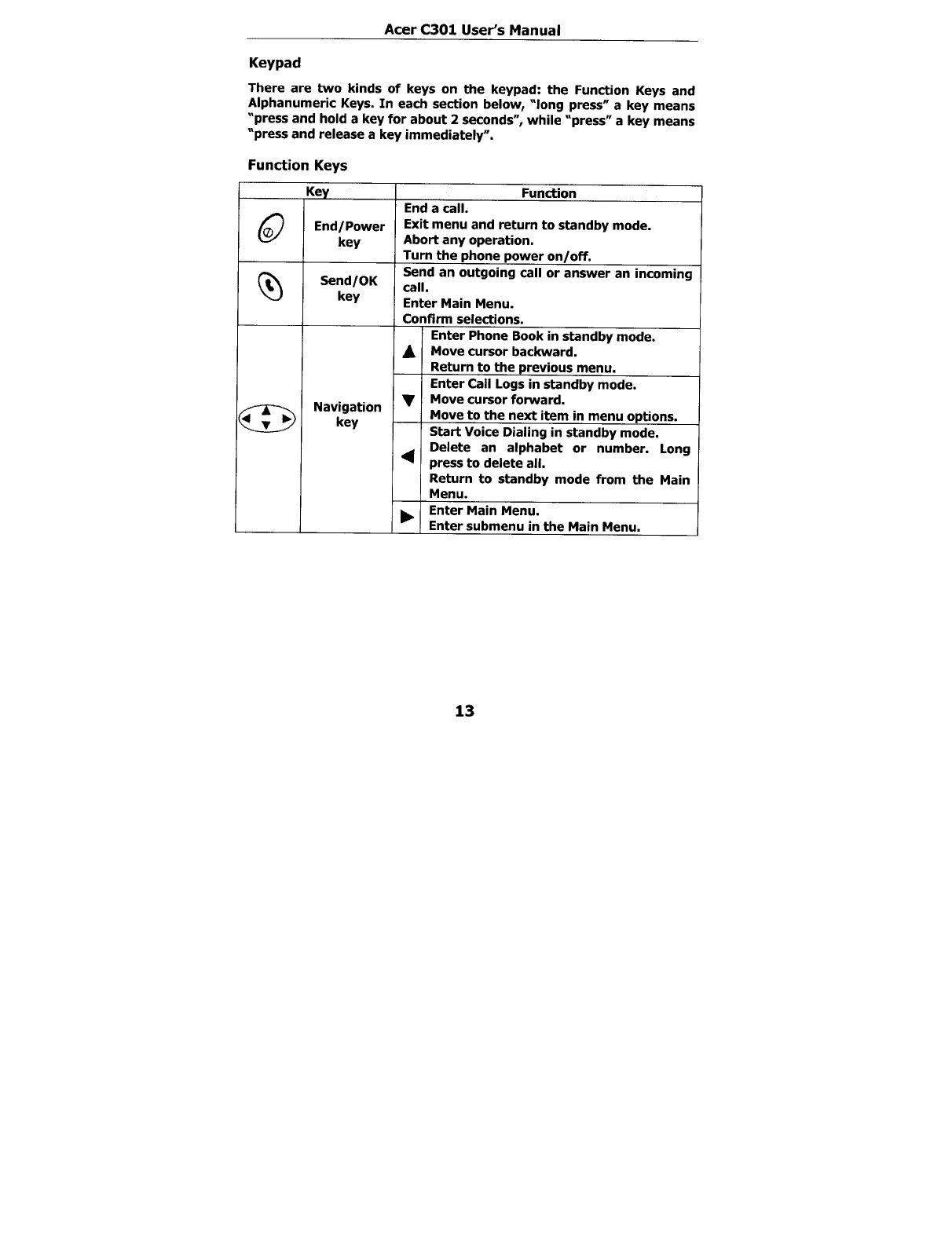 Acer C301 User's Manual

Keypad

There are two kinds of keys on the keypad: the Function Keys and Alphanumeric Keys. In each section below, "long press" a key means "press and hold a key for about 2 seconds", while "press" a key means "press and release a key immediately".

Function Keys

| Key | | Function | |
|---|---|---|---|
| | End/Power key | End a call. Exit menu and return to standby mode. Abort any operation. Turn the phone power on/off. | |
| | Send/OK key | Send an outgoing call or answer an incoming call. Enter Main Menu. Confirm selections. | |
| | Navigation key | ▲ | Enter Phone Book in standby mode. Move cursor backward. Return to the previous menu. |
| | | ▼ | Enter Call Logs in standby mode. Move cursor forward. Move to the next item in menu options. |
| | | ◀ | Start Voice Dialing in standby mode. Delete an alphabet or number. Long press to delete all. Return to standby mode from the Main Menu. |
| | | ▶ | Enter Main Menu. Enter submenu in the Main Menu. |

13